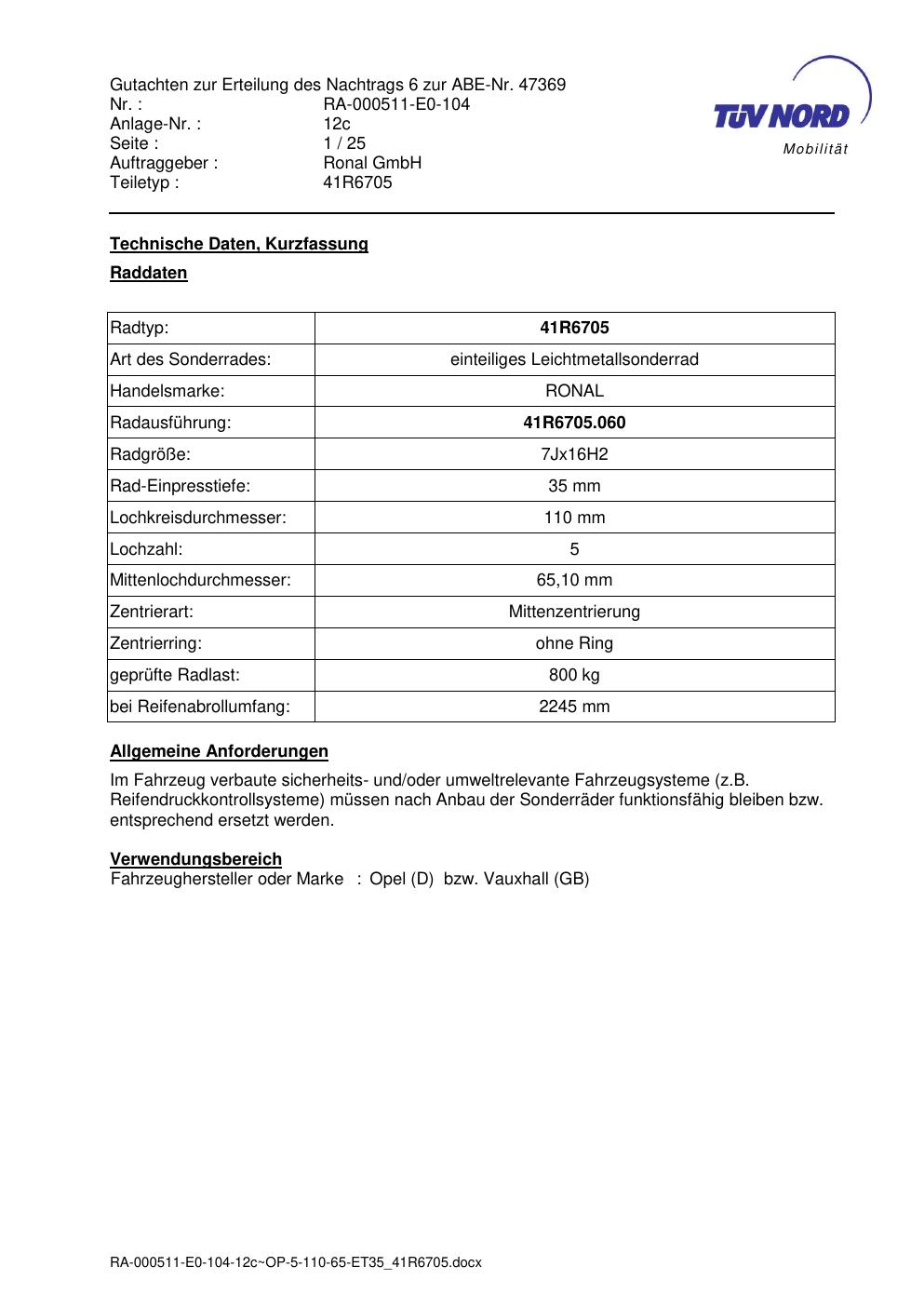 Gutachten zur Erteilung des Nachtrags 6 zur ABE-Nr. 47369
Nr. : RA-000511-E0-104
Anlage-Nr. : 12c
Seite : 1 / 25
Auftraggeber : Ronal GmbH
Teiletyp : 41R6705

TÜV NORD
Mobilität

Technische Daten, Kurzfassung

Raddaten

| Radtyp: | 41R6705 |
|---|---|
| Art des Sonderrades: | einteiliges Leichtmetallsonderrad |
| Handelsmarke: | RONAL |
| Radausführung: | 41R6705.060 |
| Radgröße: | 7Jx16H2 |
| Rad-Einpresstiefe: | 35 mm |
| Lochkreisdurchmesser: | 110 mm |
| Lochzahl: | 5 |
| Mittenlochdurchmesser: | 65,10 mm |
| Zentrierart: | Mittenzentrierung |
| Zentrierring: | ohne Ring |
| geprüfte Radlast: | 800 kg |
| bei Reifenabrollumfang: | 2245 mm |

Allgemeine Anforderungen

Im Fahrzeug verbaute sicherheits- und/oder umweltrelevante Fahrzeugsysteme (z.B. Reifendruckkontrollsysteme) müssen nach Anbau der Sonderräder funktionsfähig bleiben bzw. entsprechend ersetzt werden.

Verwendungsbereich
Fahrzeughersteller oder Marke : Opel (D) bzw. Vauxhall (GB)

RA-000511-E0-104-12c~OP-5-110-65-ET35_41R6705.docx